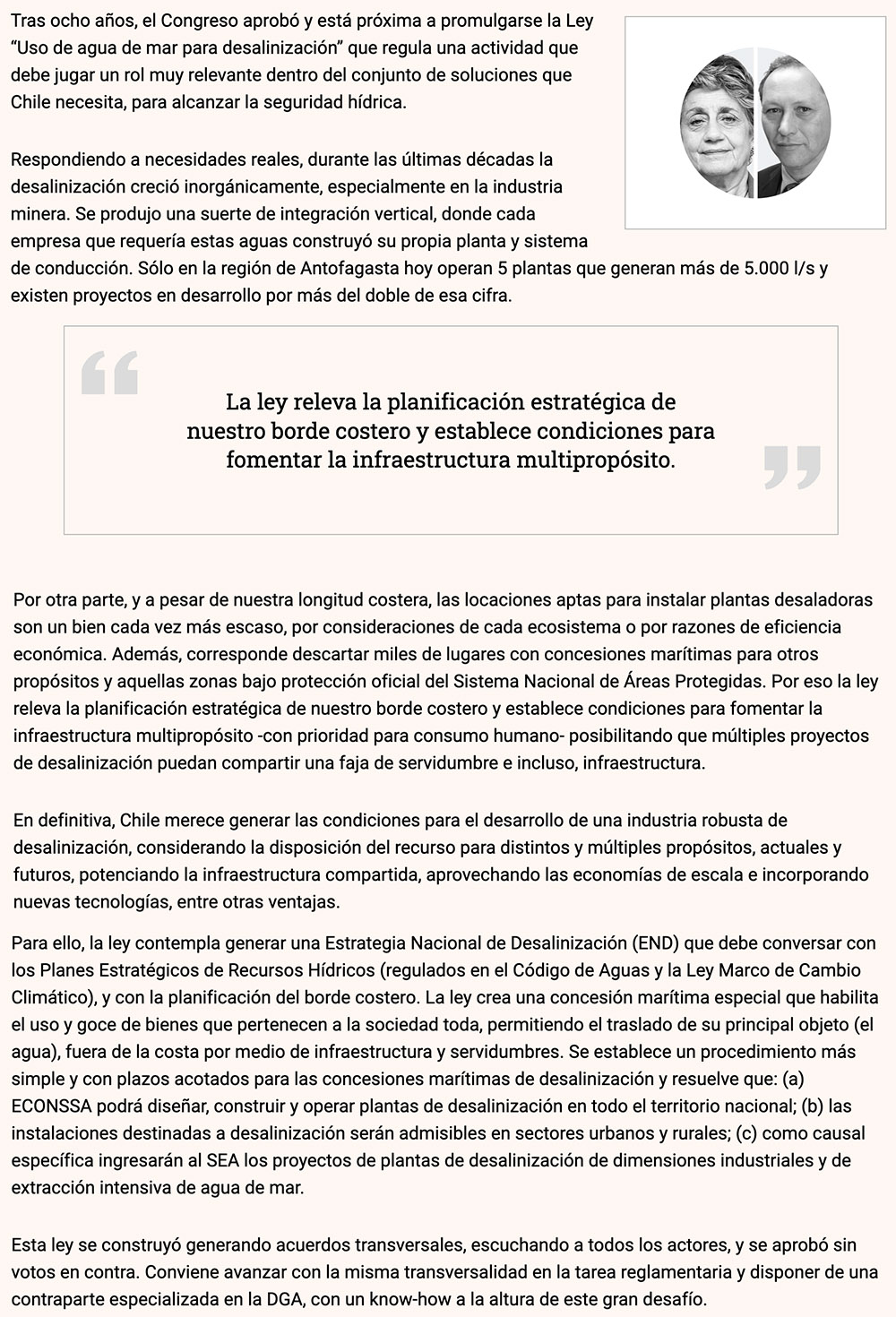 Tras ocho años, el Congreso aprobó y está próxima a promulgarse la Ley "Uso de agua de mar para desalinización" que regula una actividad que debe jugar un rol muy relevante dentro del conjunto de soluciones que Chile necesita, para alcanzar la seguridad hídrica.

Respondiendo a necesidades reales, durante las últimas décadas la desalinización creció inorgánicamente, especialmente en la industria minera. Se produjo una suerte de integración vertical, donde cada empresa que requería estas aguas construyó su propia planta y sistema de conducción. Sólo en la región de Antofagasta hoy operan 5 plantas que generan más de 5.000 l/s y existen proyectos en desarrollo por más del doble de esa cifra.

La ley releva la planificación estratégica de nuestro borde costero y establece condiciones para fomentar la infraestructura multipropósito.

Por otra parte, y a pesar de nuestra longitud costera, las locaciones aptas para instalar plantas desaladoras son un bien cada vez más escaso, por consideraciones de cada ecosistema o por razones de eficiencia económica. Además, corresponde descartar miles de lugares con concesiones marítimas para otros propósitos y aquellas zonas bajo protección oficial del Sistema Nacional de Áreas Protegidas. Por eso la ley releva la planificación estratégica de nuestro borde costero y establece condiciones para fomentar la infraestructura multipropósito -con prioridad para consumo humano- posibilitando que múltiples proyectos de desalinización puedan compartir una faja de servidumbre e incluso, infraestructura.

En definitiva, Chile merece generar las condiciones para el desarrollo de una industria robusta de desalinización, considerando la disposición del recurso para distintos y múltiples propósitos, actuales y futuros, potenciando la infraestructura compartida, aprovechando las economías de escala e incorporando nuevas tecnologías, entre otras ventajas.

Para ello, la ley contempla generar una Estrategia Nacional de Desalinización (END) que debe conversar con los Planes Estratégicos de Recursos Hídricos (regulados en el Código de Aguas y la Ley Marco de Cambio Climático), y con la planificación del borde costero. La ley crea una concesión marítima especial que habilita el uso y goce de bienes que pertenecen a la sociedad toda, permitiendo el traslado de su principal objeto (el agua), fuera de la costa por medio de infraestructura y servidumbres. Se establece un procedimiento más simple y con plazos acotados para las concesiones marítimas de desalinización y resuelve que: (a) ECONSSA podrá diseñar, construir y operar plantas de desalinización en todo el territorio nacional; (b) las instalaciones destinadas a desalinización serán admisibles en sectores urbanos y rurales; (c) como causal específica ingresarán al SEA los proyectos de plantas de desalinización de dimensiones industriales y de extracción intensiva de agua de mar.

Esta ley se construyó generando acuerdos transversales, escuchando a todos los actores, y se aprobó sin votos en contra. Conviene avanzar con la misma transversalidad en la tarea reglamentaria y disponer de una contraparte especializada en la DGA, con un know-how a la altura de este gran desafío.